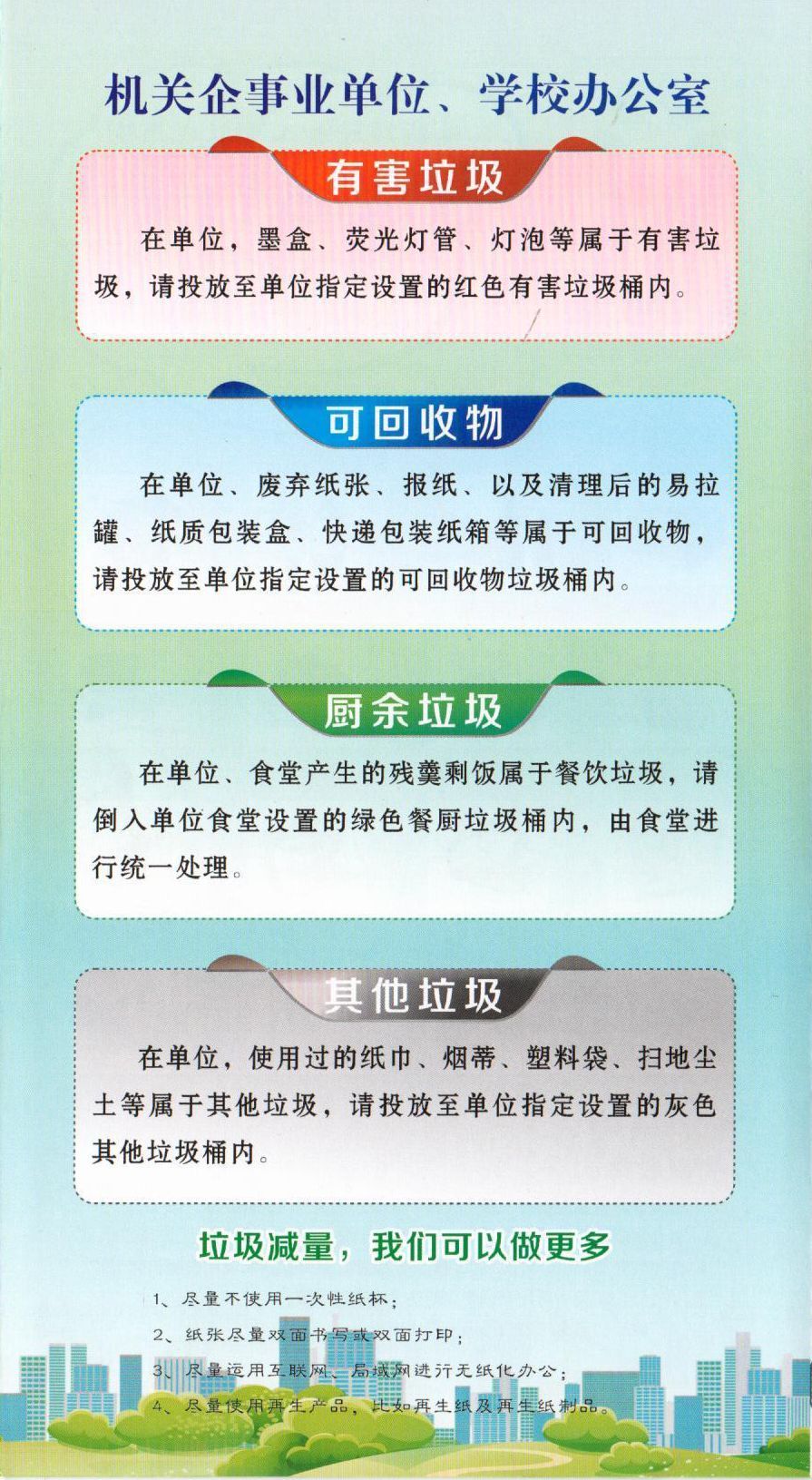 机关企事业单位、学校办公室

有害垃圾

在单位，墨盒、荧光灯管、灯泡等属于有害垃圾，请投放至单位指定设置的红色有害垃圾桶内。

可回收物

在单位、废弃纸张、报纸、以及清理后的易拉罐、纸质包装盒、快递包装纸箱等属于可回收物，请投放至单位指定设置的可回收物垃圾桶内。

厨余垃圾

在单位、食堂产生的残羹剩饭属于餐饮垃圾，请倒入单位食堂设置的绿色餐厨垃圾桶内，由食堂进行统一处理。

其他垃圾

在单位，使用过的纸巾、烟蒂、塑料袋、扫地尘土等属于其他垃圾，请投放至单位指定设置的灰色其他垃圾桶内。

垃圾减量，我们可以做更多

1、尽量不使用一次性纸杯；
2、纸张尽量双面书写或双面打印；
3、尽量运用互联网、局域网进行无纸化办公；
4、尽量使用再生产品，比如再生纸及再生纸制品。